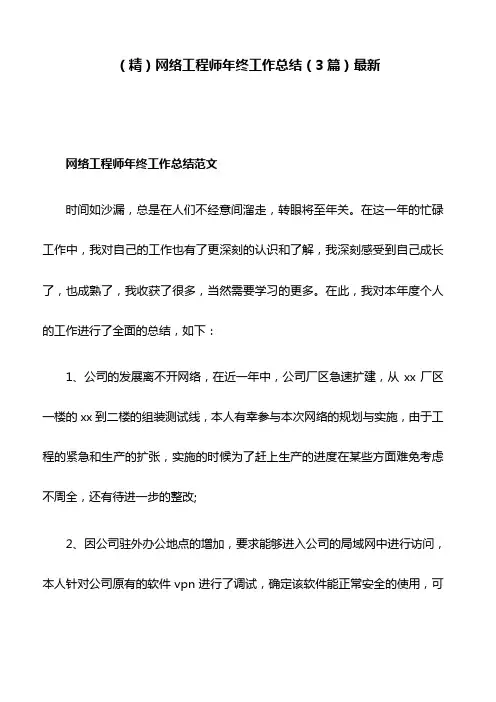 （精）网络工程师年终工作总结（3篇）最新

网络工程师年终工作总结范文

时间如沙漏，总是在人们不经意间溜走，转眼将至年关。在这一年的忙碌工作中，我对自己的工作也有了更深刻的认识和了解，我深刻感受到自己成长了，也成熟了，我收获了很多，当然需要学习的更多。在此，我对本年度个人的工作进行了全面的总结，如下：

1、公司的发展离不开网络，在近一年中，公司厂区急速扩建，从 xx 厂区一楼的 xx 到二楼的组装测试线，本人有幸参与本次网络的规划与实施，由于工程的紧急和生产的扩张，实施的时候为了赶上生产的进度在某些方面难免考虑不周全，还有待进一步的整改;

2、因公司驻外办公地点的增加，要求能够进入公司的局域网中进行访问，本人针对公司原有的软件 vpn 进行了调试，确定该软件能正常安全的使用，可